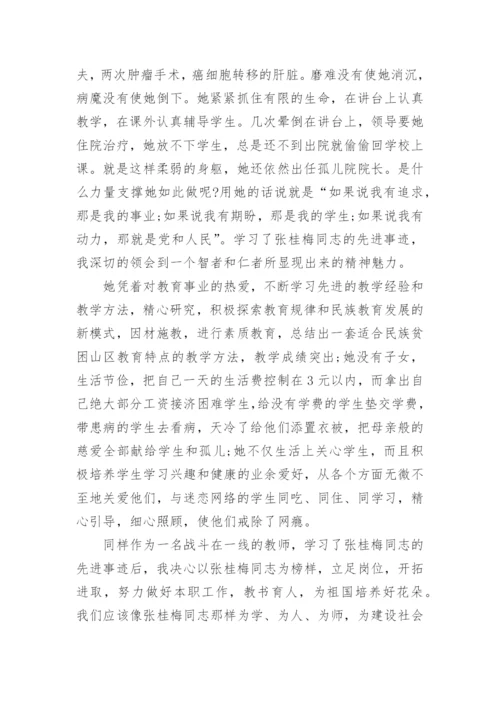 夫，两次肿瘤手术，癌细胞转移的肝脏。磨难没有使她消沉，病魔没有使她倒下。她紧紧抓住有限的生命，在讲台上认真教学，在课外认真辅导学生。几次晕倒在讲台上，领导要她住院治疗，她放不下学生，总是还不到出院就偷偷回学校上课。就是这样柔弱的身躯，她还依然出任孤儿院院长。是什么力量支撑她如此做呢?用她的话说就是“如果说我有追求，那是我的事业;如果说我有期盼，那是我的学生;如果说我有动力，那就是党和人民”。学习了张桂梅同志的先进事迹，我深切的领会到一个智者和仁者所显现出来的精神魅力。

她凭着对教育事业的热爱，不断学习先进的教学经验和教学方法，精心研究，积极探索教育规律和民族教育发展的新模式，因材施教，进行素质教育，总结出一套适合民族贫困山区教育特点的教学方法，教学成绩突出;她没有子女，生活节俭，把自己一天的生活费控制在3元以内，而拿出自己绝大部分工资接济困难学生，给没有学费的学生垫交学费，带患病的学生去看病，天冷了给他们添置衣被，把母亲般的慈爱全部献给学生和孤儿;她不仅生活上关心学生，而且积极培养学生学习兴趣和健康的业余爱好，从各个方面无微不至地关爱他们，与迷恋网络的学生同吃、同住、同学习，精心引导，细心照顾，使他们戒除了网瘾。

同样作为一名战斗在一线的教师，学习了张桂梅同志的先进事迹后，我决心以张桂梅同志为榜样，立足岗位，开拓进取，努力做好本职工作，教书育人，为祖国培养好花朵。我们应该像张桂梅同志那样为学、为人、为师，为建设社会